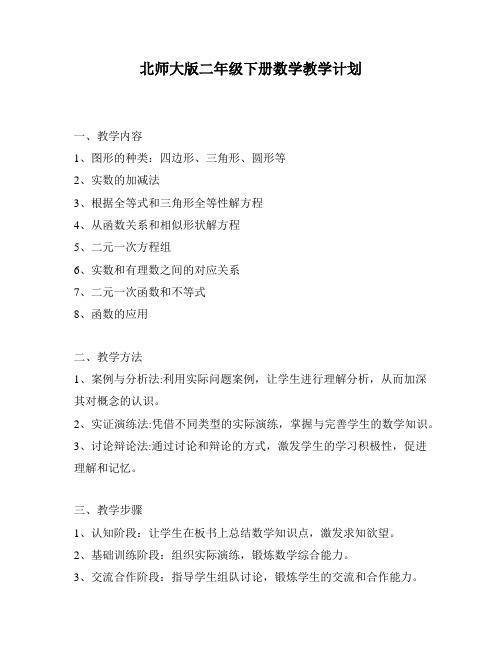 北师大版二年级下册数学教学计划

一、教学内容

1、图形的种类：四边形、三角形、圆形等

2、实数的加减法

3、根据全等式和三角形全等性解方程

4、从函数关系和相似形状解方程

5、二元一次方程组

6、实数和有理数之间的对应关系

7、二元一次函数和不等式

8、函数的应用

二、教学方法

1、案例与分析法:利用实际问题案例，让学生进行理解分析，从而加深其对概念的认识。

2、实证演练法:凭借不同类型的实际演练，掌握与完善学生的数学知识。

3、讨论辩论法:通过讨论和辩论的方式，激发学生的学习积极性，促进理解和记忆。

三、教学步骤

1、认知阶段：让学生在板书上总结数学知识点，激发求知欲望。

2、基础训练阶段：组织实际演练，锻炼数学综合能力。

3、交流合作阶段：指导学生组队讨论，锻炼学生的交流和合作能力。